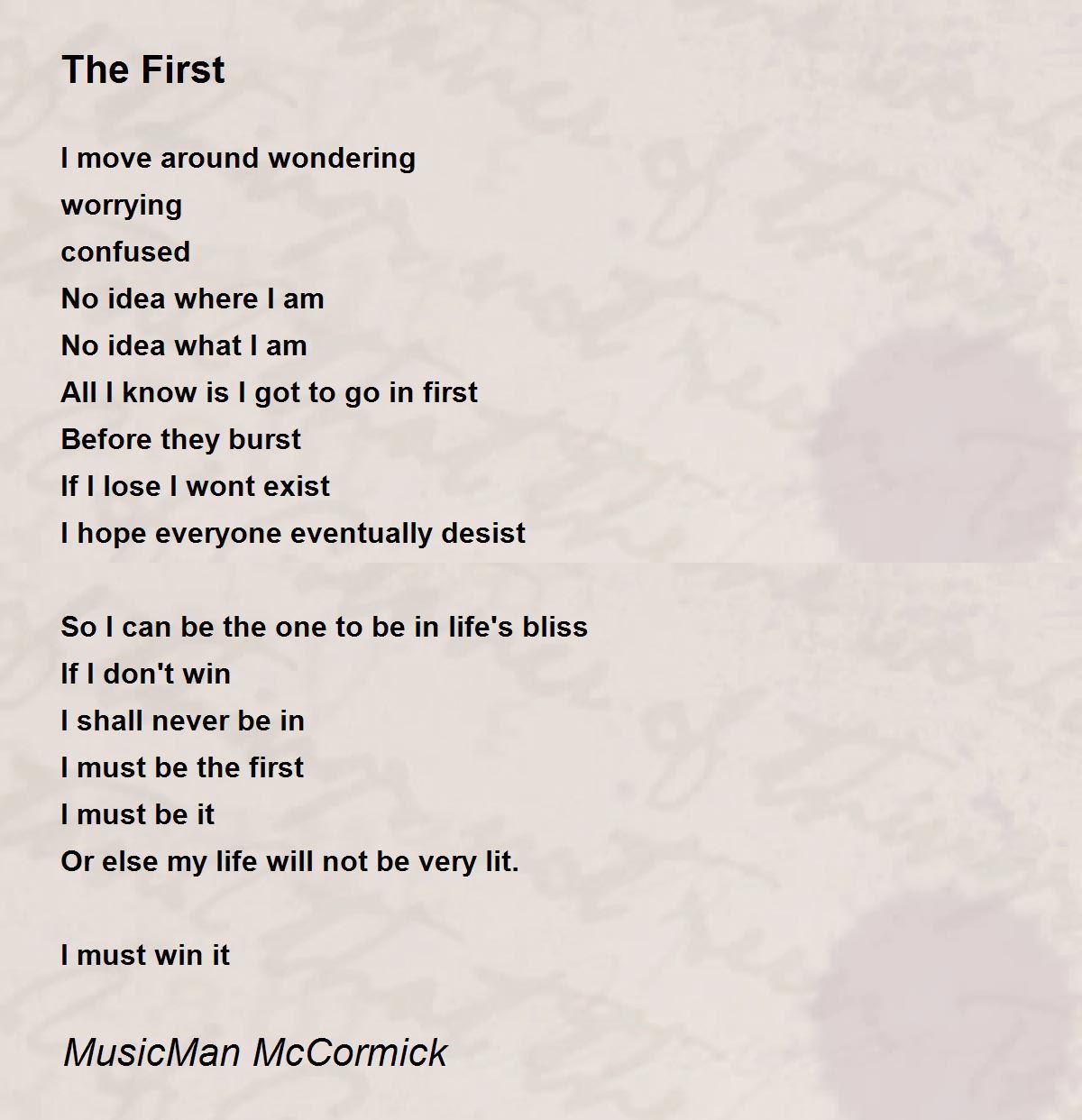 The First

I move around wondering
worrying
confused
No idea where I am
No idea what I am
All I know is I got to go in first
Before they burst
If I lose I wont exist
I hope everyone eventually desist

So I can be the one to be in life's bliss
If I don't win
I shall never be in
I must be the first
I must be it
Or else my life will not be very lit.

I must win it

MusicMan McCormick